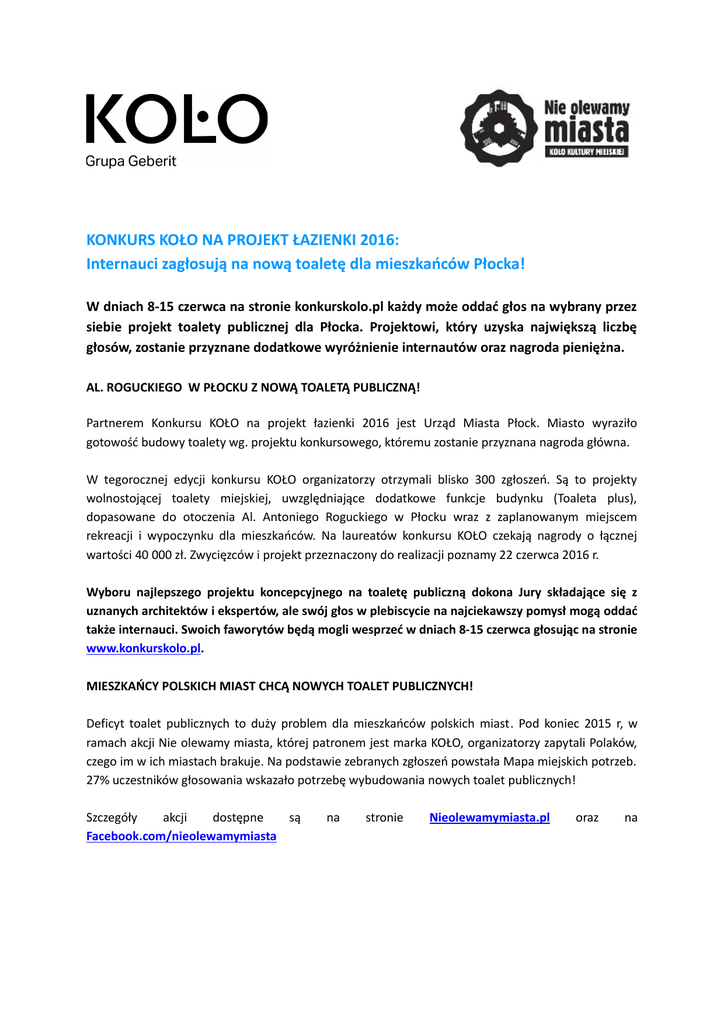 KOŁO
Grupa Geberit

Nie olewamy miasta
KOŁO KULTURY MIEJSKIEJ

KONKURS KOŁO NA PROJEKT ŁAZIENKI 2016:
Internauci zagłosują na nową toaletę dla mieszkańców Płocka!

W dniach 8-15 czerwca na stronie konkurskolo.pl każdy może oddać głos na wybrany przez siebie projekt toalety publicznej dla Płocka. Projektowi, który uzyska największą liczbę głosów, zostanie przyznane dodatkowe wyróżnienie internautów oraz nagroda pieniężna.

AL. ROGUCKIEGO W PŁOCKU Z NOWĄ TOALETĄ PUBLICZNĄ!

Partnerem Konkursu KOŁO na projekt łazienki 2016 jest Urząd Miasta Płock. Miasto wyraziło gotowość budowy toalety wg. projektu konkursowego, któremu zostanie przyznana nagroda główna.

W tegorocznej edycji konkursu KOŁO organizatorzy otrzymali blisko 300 zgłoszeń. Są to projekty wolnostojącej toalety miejskiej, uwzględniające dodatkowe funkcje budynku (Toaleta plus), dopasowane do otoczenia Al. Antoniego Roguckiego w Płocku wraz z zaplanowanym miejscem rekreacji i wypoczynku dla mieszkańców. Na laureatów konkursu KOŁO czekają nagrody o łącznej wartości 40 000 zł. Zwycięzców i projekt przeznaczony do realizacji poznamy 22 czerwca 2016 r.

Wyboru najlepszego projektu koncepcyjnego na toaletę publiczną dokona Jury składające się z uznanych architektów i ekspertów, ale swój głos w plebiscycie na najciekawszy pomysł mogą oddać także internauci. Swoich faworytów będą mogli wesprzeć w dniach 8-15 czerwca głosując na stronie www.konkurskolo.pl.

MIESZKAŃCY POLSKICH MIAST CHCĄ NOWYCH TOALET PUBLICZNYCH!

Deficyt toalet publicznych to duży problem dla mieszkańców polskich miast. Pod koniec 2015 r, w ramach akcji Nie olewamy miasta, której patronem jest marka KOŁO, organizatorzy zapytali Polaków, czego im w ich miastach brakuje. Na podstawie zebranych zgłoszeń powstała Mapa miejskich potrzeb. 27% uczestników głosowania wskazało potrzebę wybudowania nowych toalet publicznych!

Szczegóły akcji dostępne są na stronie Nieolewamymiasta.pl oraz na Facebook.com/nieolewamymiasta